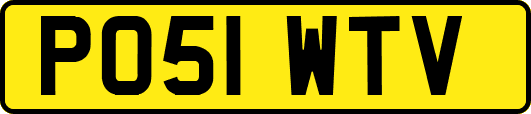 PO51 WTV